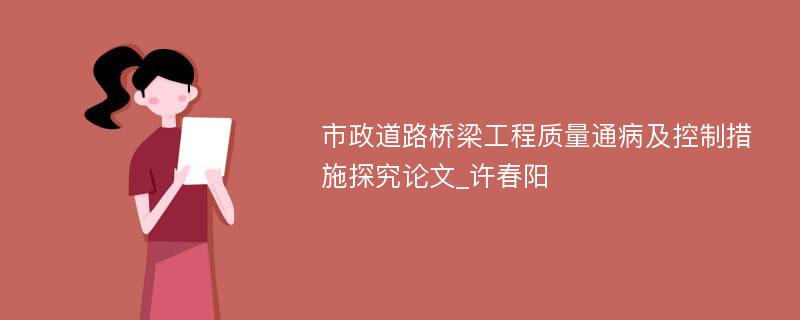 市政道路桥梁工程质量通病及控制措施探究论文_许春阳